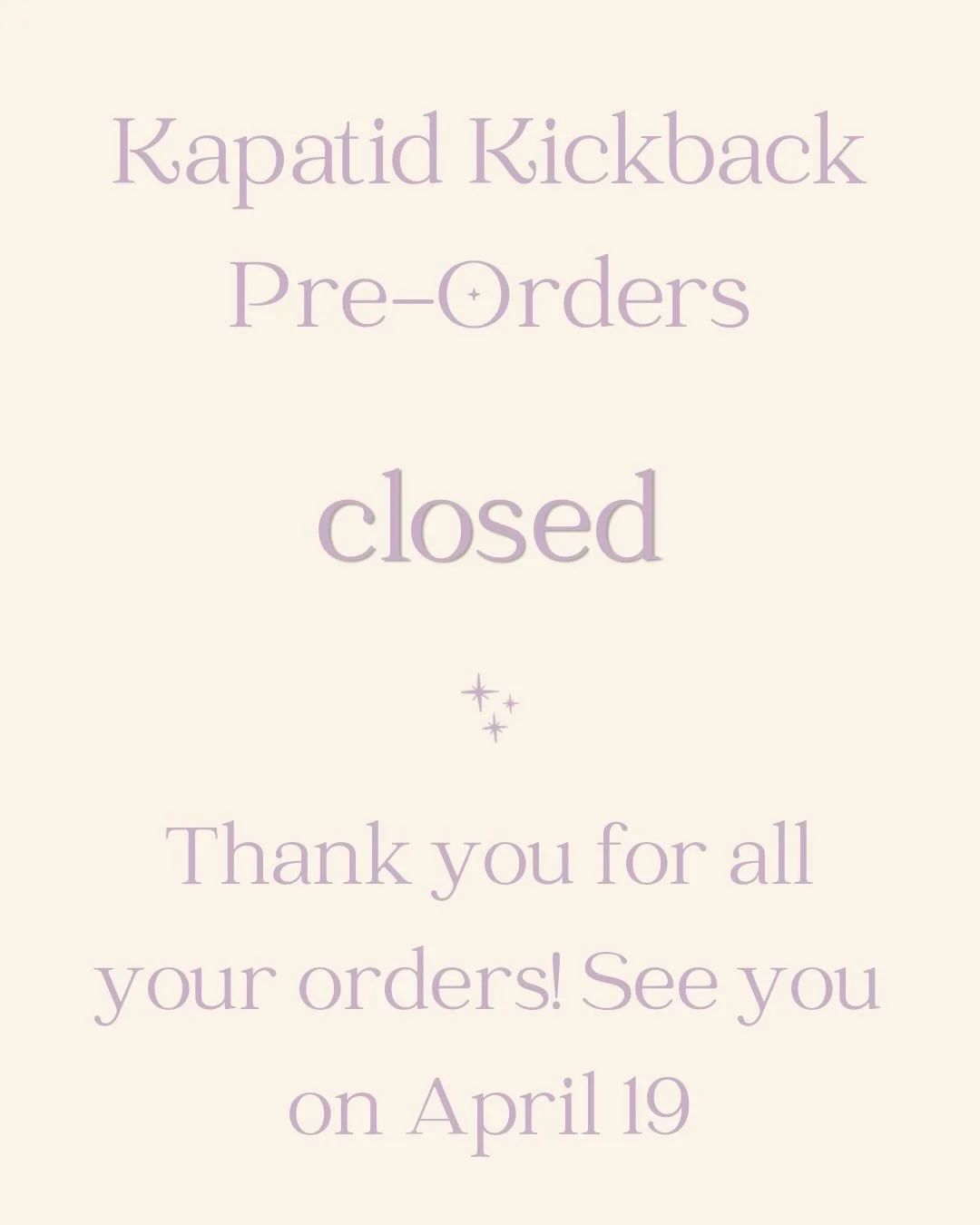 Kapatid Kickback Pre-Orders

closed

Thank you for all your orders! See you on April 19